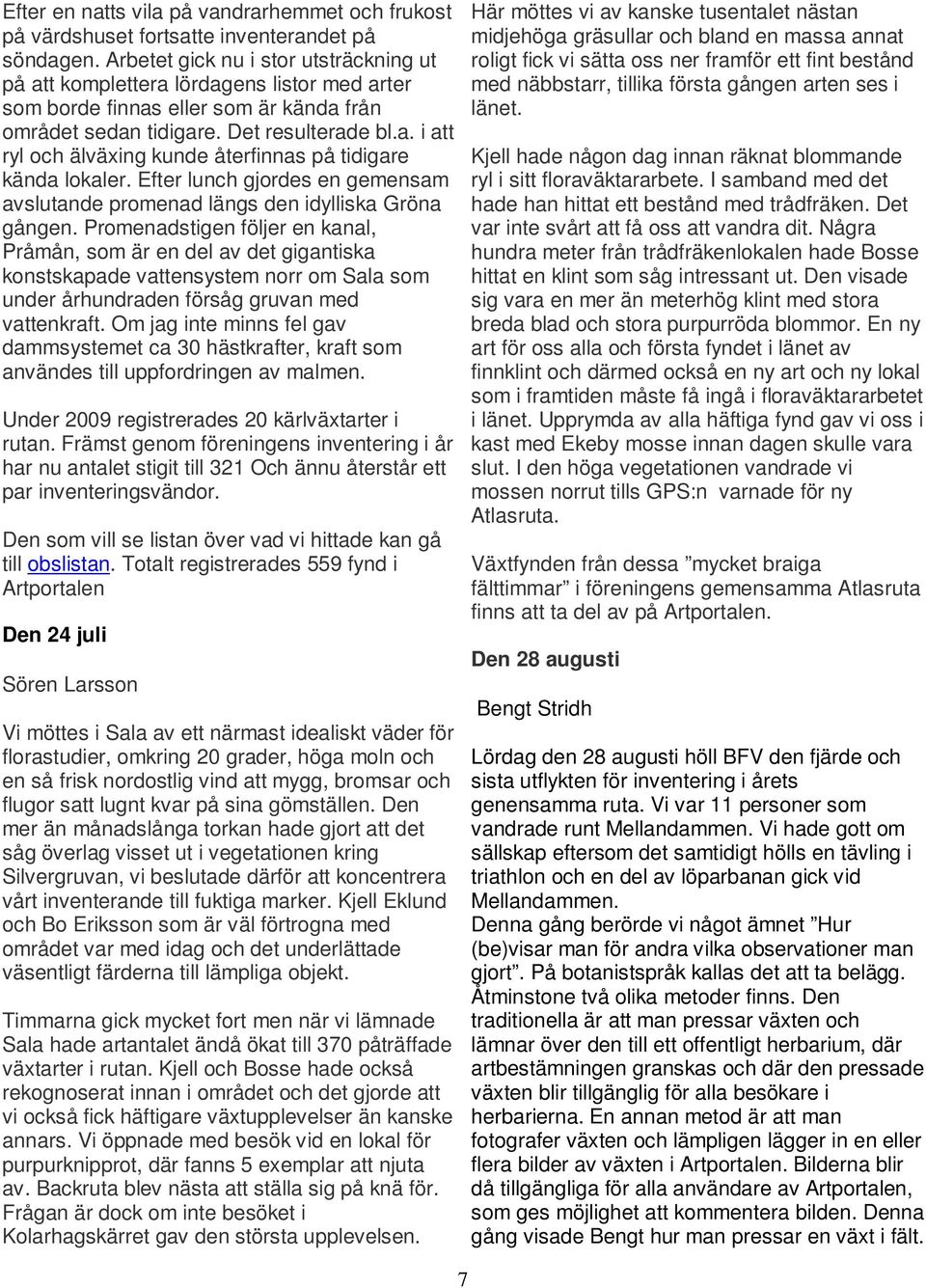 Efter en natts vila på vandrarhemmet och frukost på värdshuset fortsatte inventerandet på söndagen. Arbetet gick nu i stor utsträckning ut på att komplettera lördagens listor med arter som borde finnas eller som är kända från området sedan tidigare. Det resulterade bl.a. i att ryl och älväxing kunde återfinnas på tidigare kända lokaler. Efter lunch gjordes en gemensam avslutande promenad längs den idylliska Gröna gången. Promenadstigen följer en kanal, Pråmån, som är en del av det gigantiska konstskapade vattensystem norr om Sala som under århundraden försåg gruvan med vattenkraft. Om jag inte minns fel gav dammsystemet ca 30 hästkrafter, kraft som användes till uppfordringen av malmen.

Under 2009 registrerades 20 kärlväxtarter i rutan. Främst genom föreningens inventering i år har nu antalet stigit till 321 Och ännu återstår ett par inventeringsvändor.

Den som vill se listan över vad vi hittade kan gå till obslistan. Totalt registrerades 559 fynd i Artportalen

Den 24 juli

Sören Larsson

Vi möttes i Sala av ett närmast idealiskt väder för florastudier, omkring 20 grader, höga moln och en så frisk nordostlig vind att mygg, bromsar och flugor satt lugnt kvar på sina gömställen. Den mer än månadslånga torkan hade gjort att det såg överlag visset ut i vegetationen kring Silvergruvan, vi beslutade därför att koncentrera vårt inventerande till fuktiga marker. Kjell Eklund och Bo Eriksson som är väl förtrogna med området var med idag och det underlättade väsentligt färderna till lämpliga objekt.

Timmarna gick mycket fort men när vi lämnade Sala hade artantalet ändå ökat till 370 påträffade växtarter i rutan. Kjell och Bosse hade också rekognoserat innan i området och det gjorde att vi också fick häftigare växtupplevelser än kanske annars. Vi öppnade med besök vid en lokal för purpurknipprot, där fanns 5 exemplar att njuta av. Backruta blev nästa att ställa sig på knä för. Frågan är dock om inte besöket i Kolarhagskärret gav den största upplevelsen.

Här möttes vi av kanske tusentalet nästan midjehöga gräsullar och bland en massa annat roligt fick vi sätta oss ner framför ett fint bestånd med näbbstarr, tillika första gången arten ses i länet.

Kjell hade någon dag innan räknat blommande ryl i sitt floraväktararbete. I samband med det hade han hittat ett bestånd med trådfräken. Det var inte svårt att få oss att vandra dit. Några hundra meter från trådfräkenlokalen hade Bosse hittat en klint som såg intressant ut. Den visade sig vara en mer än meterhög klint med stora breda blad och stora purpurröda blommor. En ny art för oss alla och första fyndet i länet av finnklint och därmed också en ny art och ny lokal som i framtiden måste få ingå i floraväktararbetet i länet. Upprymda av alla häftiga fynd gav vi oss i kast med Ekeby mosse innan dagen skulle vara slut. I den höga vegetationen vandrade vi mossen norrut tills GPS:n varnade för ny Atlasruta.

Växtfynden från dessa ”mycket braiga fälttimmar” i föreningens gemensamma Atlasruta finns att ta del av på Artportalen.

Den 28 augusti

Bengt Stridh

Lördag den 28 augusti höll BFV den fjärde och sista utflykten för inventering i årets genensamma ruta. Vi var 11 personer som vandrade runt Mellandammen. Vi hade gott om sällskap eftersom det samtidigt hölls en tävling i triathlon och en del av löparbanan gick vid Mellandammen.
Denna gång berörde vi något ämnet ”Hur (be)visar man för andra vilka observationer man gjort”. På botanistspråk kallas det att ta belägg. Åtminstone två olika metoder finns. Den traditionella är att man pressar växten och lämnar över den till ett offentligt herbarium, där artbestämningen granskas och där den pressade växten blir tillgänglig för alla besökare i herbarierna. En annan metod är att man fotografer växten och lämpligen lägger in en eller flera bilder av växten i Artportalen. Bilderna blir då tillgängliga för alla användare av Artportalen, som ges möjlighet att kommentera bilden. Denna gång visade Bengt hur man pressar en växt i fält.

7